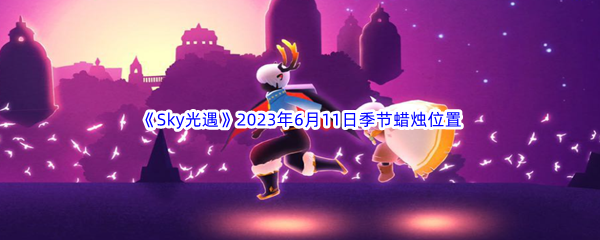 《Sky光遇》2023年6月11日季节蜡烛位置